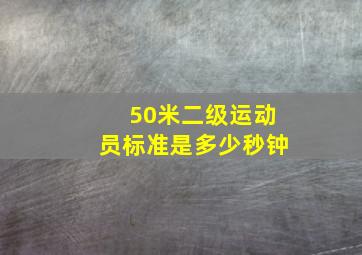 50米二级运动员标准是多少秒钟